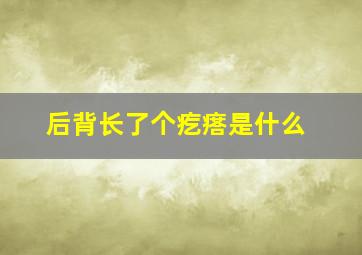 后背长了个疙瘩是什么